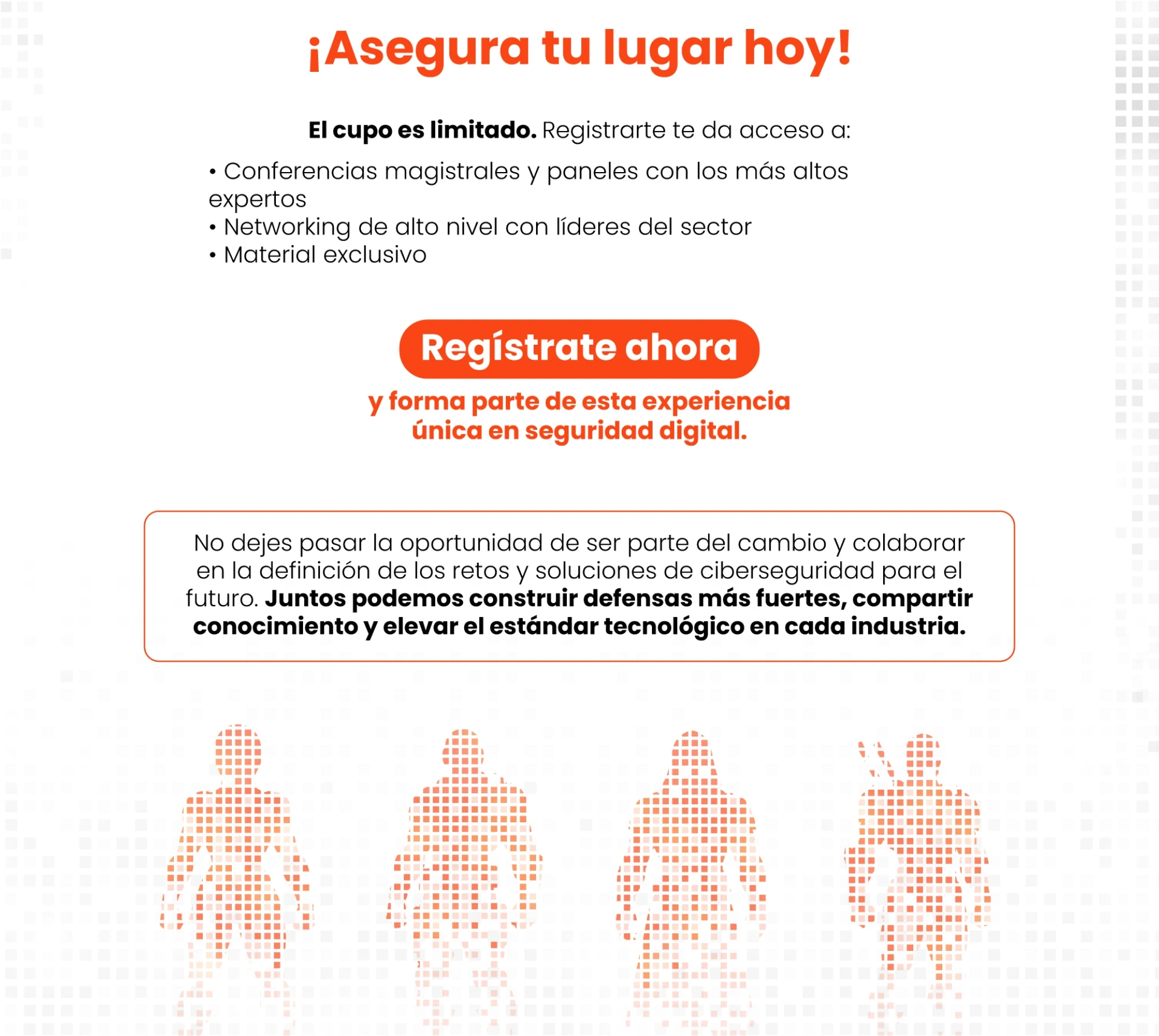 ¡Asegura tu lugar hoy!

El cupo es limitado. Registrarte te da acceso a:

• Conferencias magistrales y paneles con los más altos expertos
• Networking de alto nivel con líderes del sector
• Material exclusivo

Regístrate ahora

y forma parte de esta experiencia única en seguridad digital.

No dejes pasar la oportunidad de ser parte del cambio y colaborar en la definición de los retos y soluciones de ciberseguridad para el futuro. Juntos podemos construir defensas más fuertes, compartir conocimiento y elevar el estándar tecnológico en cada industria.